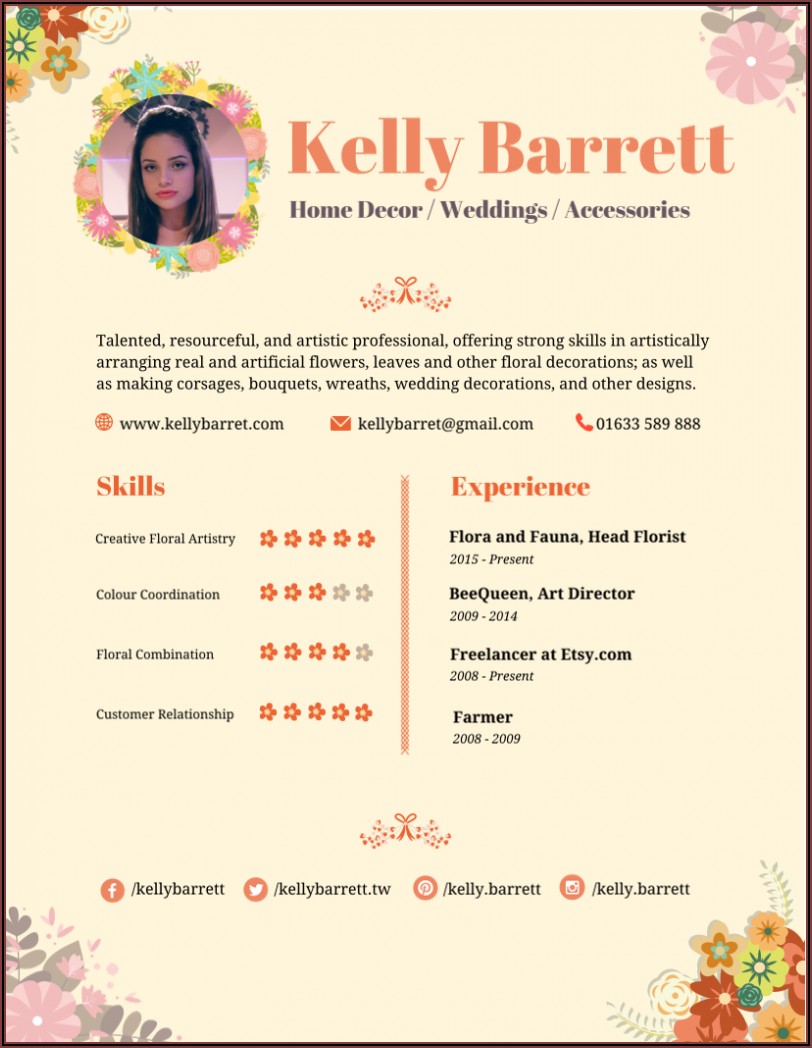 Kelly Barrett

Home Decor / Weddings / Accessories

Talented, resourceful, and artistic professional, offering strong skills in artistically arranging real and artificial flowers, leaves and other floral decorations; as well as making corsages, bouquets, wreaths, wedding decorations, and other designs.

www.kellybarret.com kellybarret@gmail.com 01633 589 888

Skills

Creative Floral Artistry

Colour Coordination

Floral Combination

Customer Relationship

Experience

Flora and Fauna, Head Florist
2015 - Present

BeeQueen, Art Director
2009 - 2014

Freelancer at Etsy.com
2008 - Present

Farmer
2008 - 2009

/kellybarrett /kellybarrett.tw /kelly.barrett /kelly.barrett